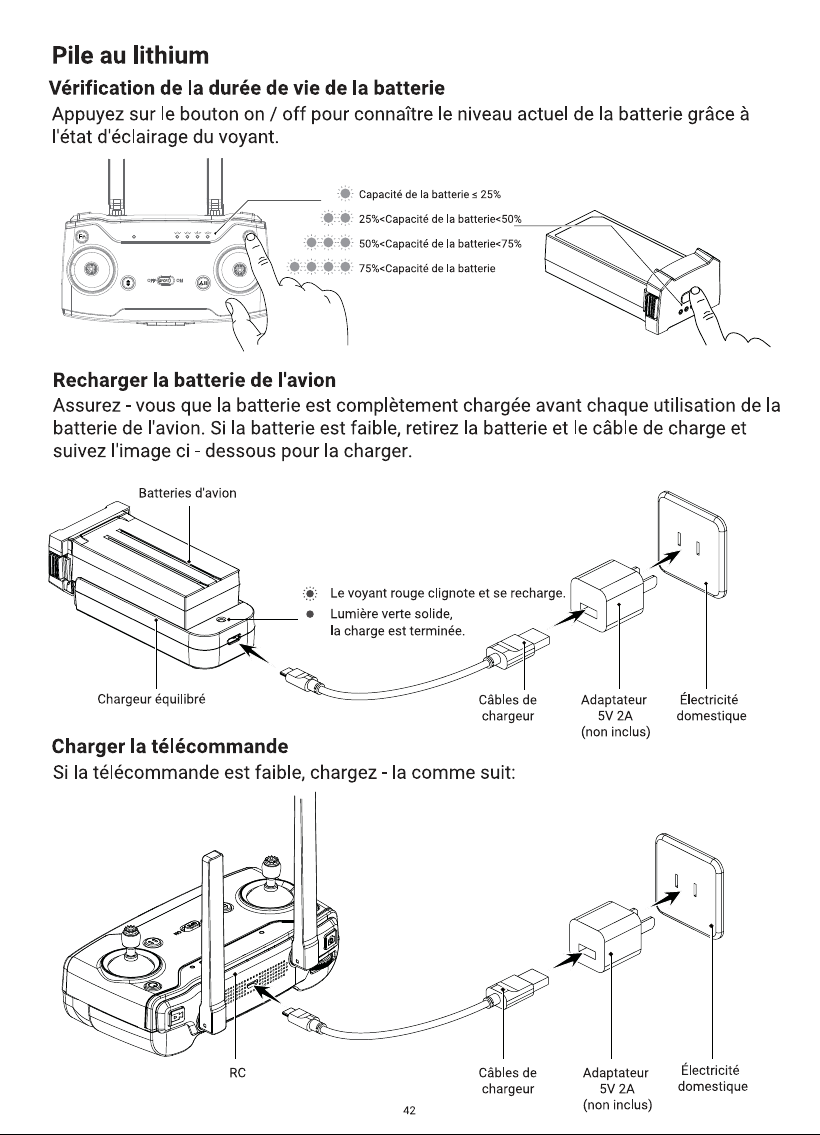 Pile au lithium

Vérification de la durée de vie de la batterie

Appuyez sur le bouton on / off pour connaître le niveau actuel de la batterie grâce à l'état d'éclairage du voyant.

Capacité de la batterie ≤ 25%
25%<Capacité de la batterie<50%
50%<Capacité de la batterie<75%
75%<Capacité de la batterie

Recharger la batterie de l'avion

Assurez - vous que la batterie est complètement chargée avant chaque utilisation de la batterie de l'avion. Si la batterie est faible, retirez la batterie et le câble de charge et suivez l'image ci - dessous pour la charger.

Batteries d'avion

Le voyant rouge clignote et se recharge.
Lumière verte solide,
la charge est terminée.

Chargeur équilibré

Câbles de chargeur

Adaptateur
5V 2A
(non inclus)

Électricité domestique

Charger la télécommande

Si la télécommande est faible, chargez - la comme suit:

RC

Câbles de chargeur

Adaptateur
5V 2A
(non inclus)

Électricité domestique

42